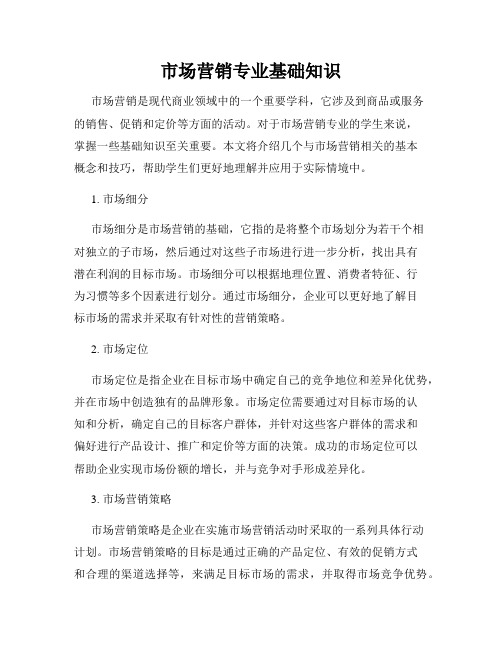 市场营销专业基础知识

市场营销是现代商业领域中的一个重要学科，它涉及到商品或服务的销售、促销和定价等方面的活动。对于市场营销专业的学生来说，掌握一些基础知识至关重要。本文将介绍几个与市场营销相关的基本概念和技巧，帮助学生们更好地理解并应用于实际情境中。

1. 市场细分

市场细分是市场营销的基础，它指的是将整个市场划分为若干个相对独立的子市场，然后通过对这些子市场进行进一步分析，找出具有潜在利润的目标市场。市场细分可以根据地理位置、消费者特征、行为习惯等多个因素进行划分。通过市场细分，企业可以更好地了解目标市场的需求并采取有针对性的营销策略。

2. 市场定位

市场定位是指企业在目标市场中确定自己的竞争地位和差异化优势，并在市场中创造独有的品牌形象。市场定位需要通过对目标市场的认知和分析，确定自己的目标客户群体，并针对这些客户群体的需求和偏好进行产品设计、推广和定价等方面的决策。成功的市场定位可以帮助企业实现市场份额的增长，并与竞争对手形成差异化。

3. 市场营销策略

市场营销策略是企业在实施市场营销活动时采取的一系列具体行动计划。市场营销策略的目标是通过正确的产品定位、有效的促销方式和合理的渠道选择等，来满足目标市场的需求，并取得市场竞争优势。